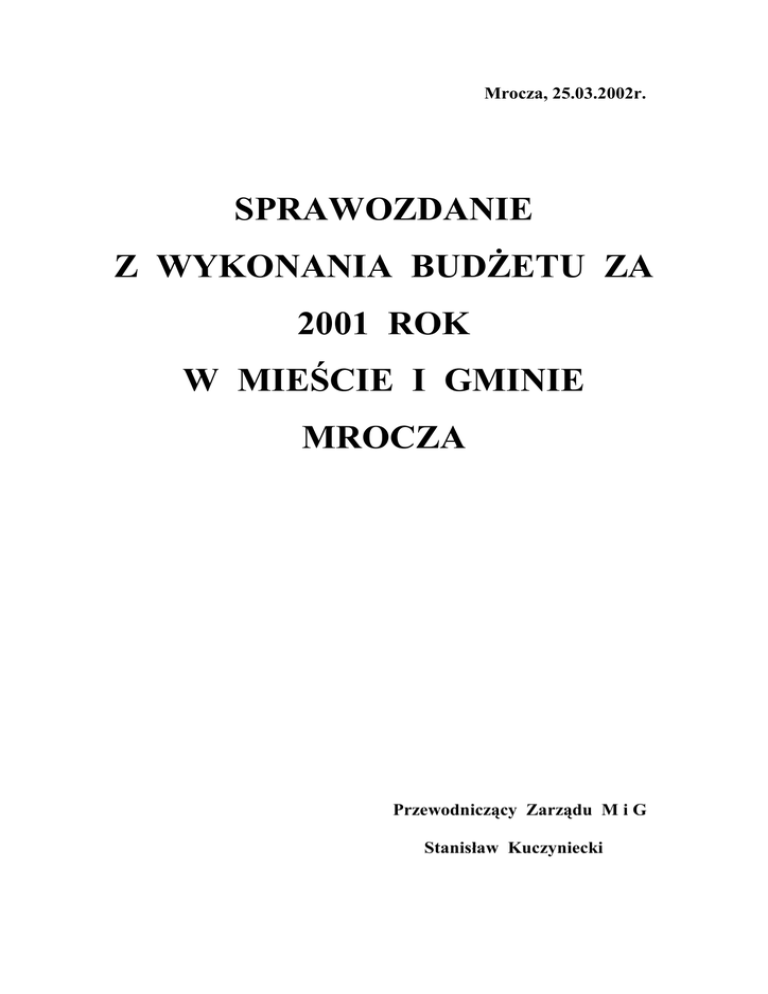 Mrocza, 25.03.2002r.

SPRAWOZDANIE
Z WYKONANIA BUDŻETU ZA
2001 ROK
W MIEŚCIE I GMINIE
MROCZA

Przewodniczący Zarządu M i G
Stanisław Kuczyniecki